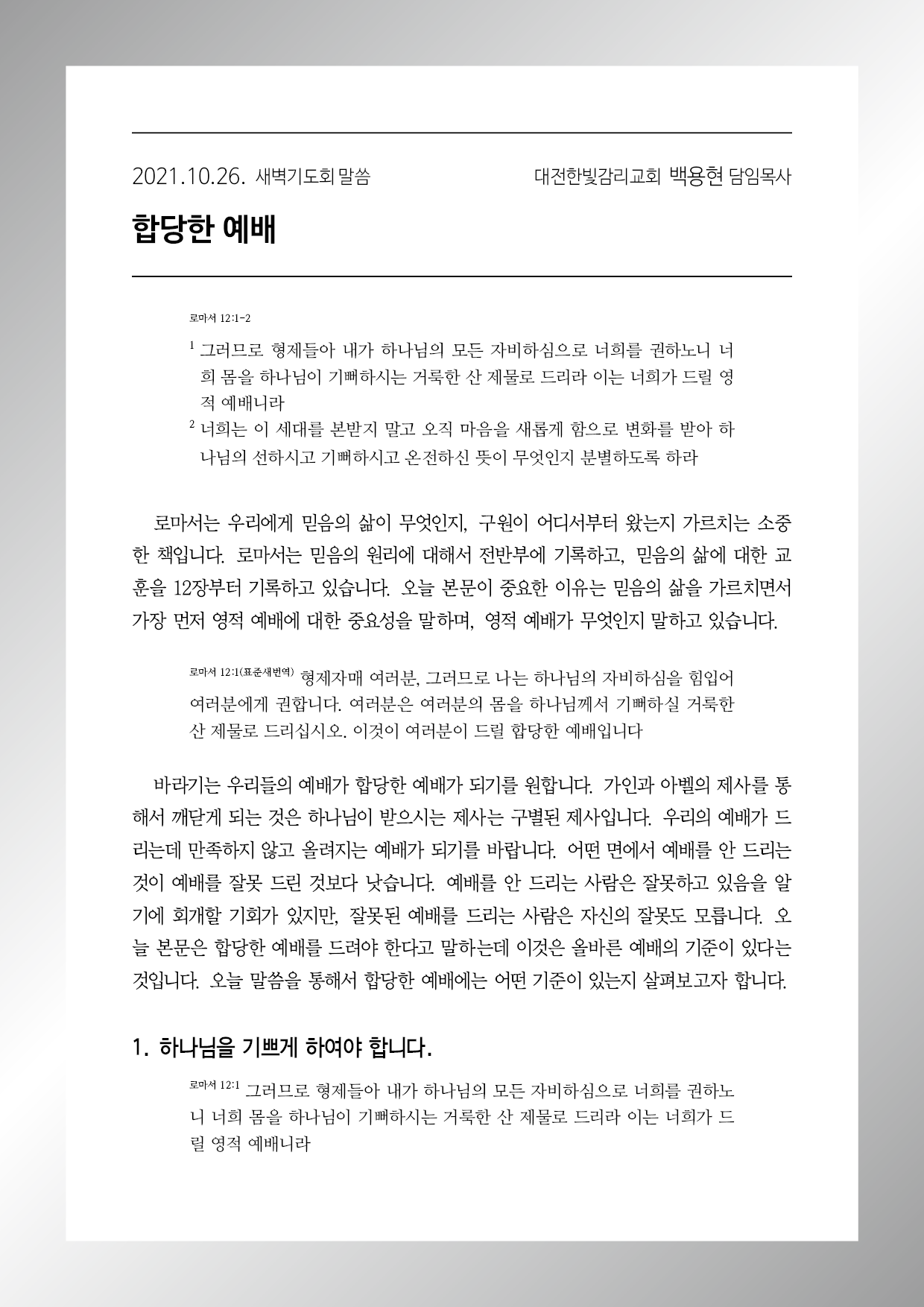 2021.10.26. 새벽기도회 말씀 대전한빛감리교회 백용현 담임목사

합당한 예배

로마서 12:1-2

$^1$ 그러므로 형제들아 내가 하나님의 모든 자비하심으로 너희를 권하노니 너희 몸을 하나님이 기뻐하시는 거룩한 산 제물로 드리라 이는 너희가 드릴 영적 예배니라
$^2$ 너희는 이 세대를 본받지 말고 오직 마음을 새롭게 함으로 변화를 받아 하나님의 선하시고 기뻐하시고 온전하신 뜻이 무엇인지 분별하도록 하라

로마서는 우리에게 믿음의 삶이 무엇인지, 구원이 어디서부터 왔는지 가르치는 소중한 책입니다. 로마서는 믿음의 원리에 대해서 전반부에 기록하고, 믿음의 삶에 대한 교훈을 12장부터 기록하고 있습니다. 오늘 본문이 중요한 이유는 믿음의 삶을 가르치면서 가장 먼저 영적 예배에 대한 중요성을 말하며, 영적 예배가 무엇인지 말하고 있습니다.

로마서 12:1(표준새번역) 형제자매 여러분, 그러므로 나는 하나님의 자비하심을 힘입어 여러분에게 권합니다. 여러분은 여러분의 몸을 하나님께서 기뻐하실 거룩한 산 제물로 드리십시오. 이것이 여러분이 드릴 합당한 예배입니다

바라기는 우리들의 예배가 합당한 예배가 되기를 원합니다. 가인과 아벨의 제사를 통해서 깨닫게 되는 것은 하나님이 받으시는 제사는 구별된 제사입니다. 우리의 예배가 드리는데 만족하지 않고 올려지는 예배가 되기를 바랍니다. 어떤 면에서 예배를 안 드리는 것이 예배를 잘못 드린 것보다 낫습니다. 예배를 안 드리는 사람은 잘못하고 있음을 알기에 회개할 기회가 있지만, 잘못된 예배를 드리는 사람은 자신의 잘못도 모릅니다. 오늘 본문은 합당한 예배를 드려야 한다고 말하는데 이것은 올바른 예배의 기준이 있다는 것입니다. 오늘 말씀을 통해서 합당한 예배에는 어떤 기준이 있는지 살펴보고자 합니다.

1. 하나님을 기쁘게 하여야 합니다.

로마서 12:1 그러므로 형제들아 내가 하나님의 모든 자비하심으로 너희를 권하노니 너희 몸을 하나님이 기뻐하시는 거룩한 산 제물로 드리라 이는 너희가 드릴 영적 예배니라